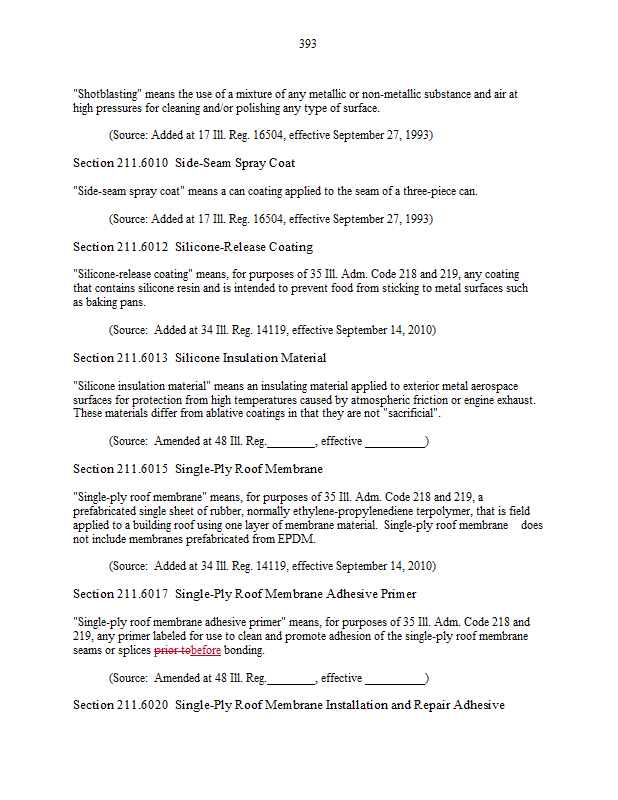 393

"Shotblasting" means the use of a mixture of any metallic or non-metallic substance and air at high pressures for cleaning and/or polishing any type of surface.

(Source: Added at 17 Ill. Reg. 16504, effective September 27, 1993)

Section 211.6010 Side-Seam Spray Coat

"Side-seam spray coat" means a can coating applied to the seam of a three-piece can.

(Source: Added at 17 Ill. Reg. 16504, effective September 27, 1993)

Section 211.6012 Silicone-Release Coating

"Silicone-release coating" means, for purposes of 35 Ill. Adm. Code 218 and 219, any coating that contains silicone resin and is intended to prevent food from sticking to metal surfaces such as baking pans.

(Source: Added at 34 Ill. Reg. 14119, effective September 14, 2010)

Section 211.6013 Silicone Insulation Material

"Silicone insulation material" means an insulating material applied to exterior metal aerospace surfaces for protection from high temperatures caused by atmospheric friction or engine exhaust. These materials differ from ablative coatings in that they are not "sacrificial".

(Source: Amended at 48 Ill. Reg.________, effective __________)

Section 211.6015 Single-Ply Roof Membrane

"Single-ply roof membrane" means, for purposes of 35 Ill. Adm. Code 218 and 219, a prefabricated single sheet of rubber, normally ethylene-propylenediene terpolymer, that is field applied to a building roof using one layer of membrane material. Single-ply roof membrane does not include membranes prefabricated from EPDM.

(Source: Added at 34 Ill. Reg. 14119, effective September 14, 2010)

Section 211.6017 Single-Ply Roof Membrane Adhesive Primer

"Single-ply roof membrane adhesive primer" means, for purposes of 35 Ill. Adm. Code 218 and 219, any primer labeled for use to clean and promote adhesion of the single-ply roof membrane seams or splices prior tobefore bonding.

(Source: Amended at 48 Ill. Reg.________, effective __________)

Section 211.6020 Single-Ply Roof Membrane Installation and Repair Adhesive